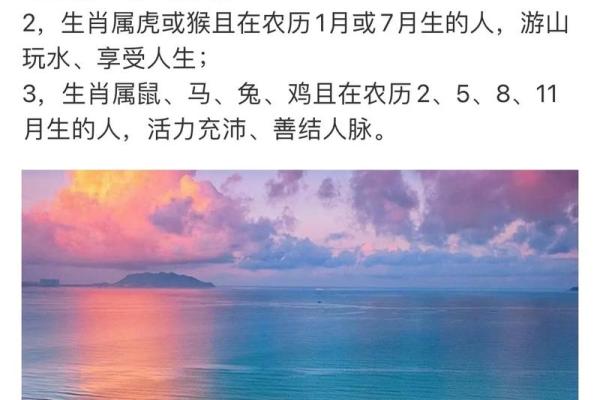 2，生肖属虎或猴且在农历1月或7月生的人，游山玩水、享受人生；
3，生肖属鼠、马、兔、鸡且在农历2、5、8、11月生的人，活力充沛、善结人脉。